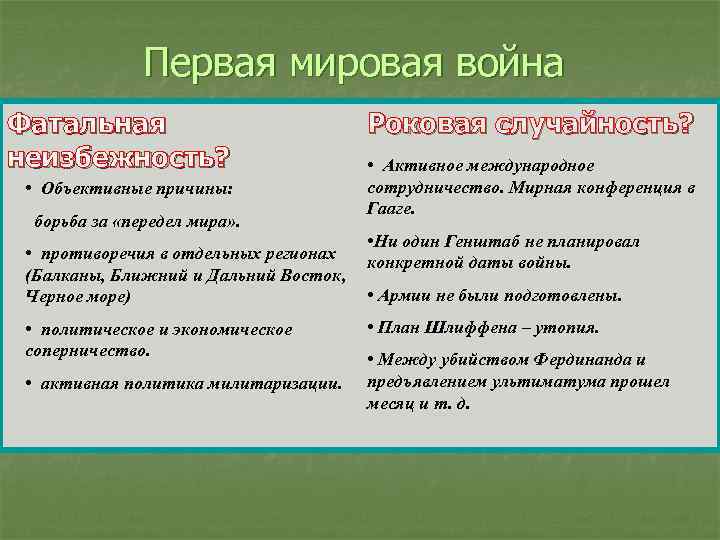 Первая мировая война

Фатальная неизбежность?

• Объективные причины:

борьба за «передел мира».

• противоречия в отдельных регионах (Балканы, Ближний и Дальний Восток, Черное море)

• политическое и экономическое соперничество.

• активная политика милитаризации.

Роковая случайность?

• Активное международное сотрудничество. Мирная конференция в Гааге.

•Ни один Генштаб не планировал конкретной даты войны.

• Армии не были подготовлены.

• План Шлиффена – утопия.

• Между убийством Фердинанда и предъявлением ультиматума прошел месяц и т. д.